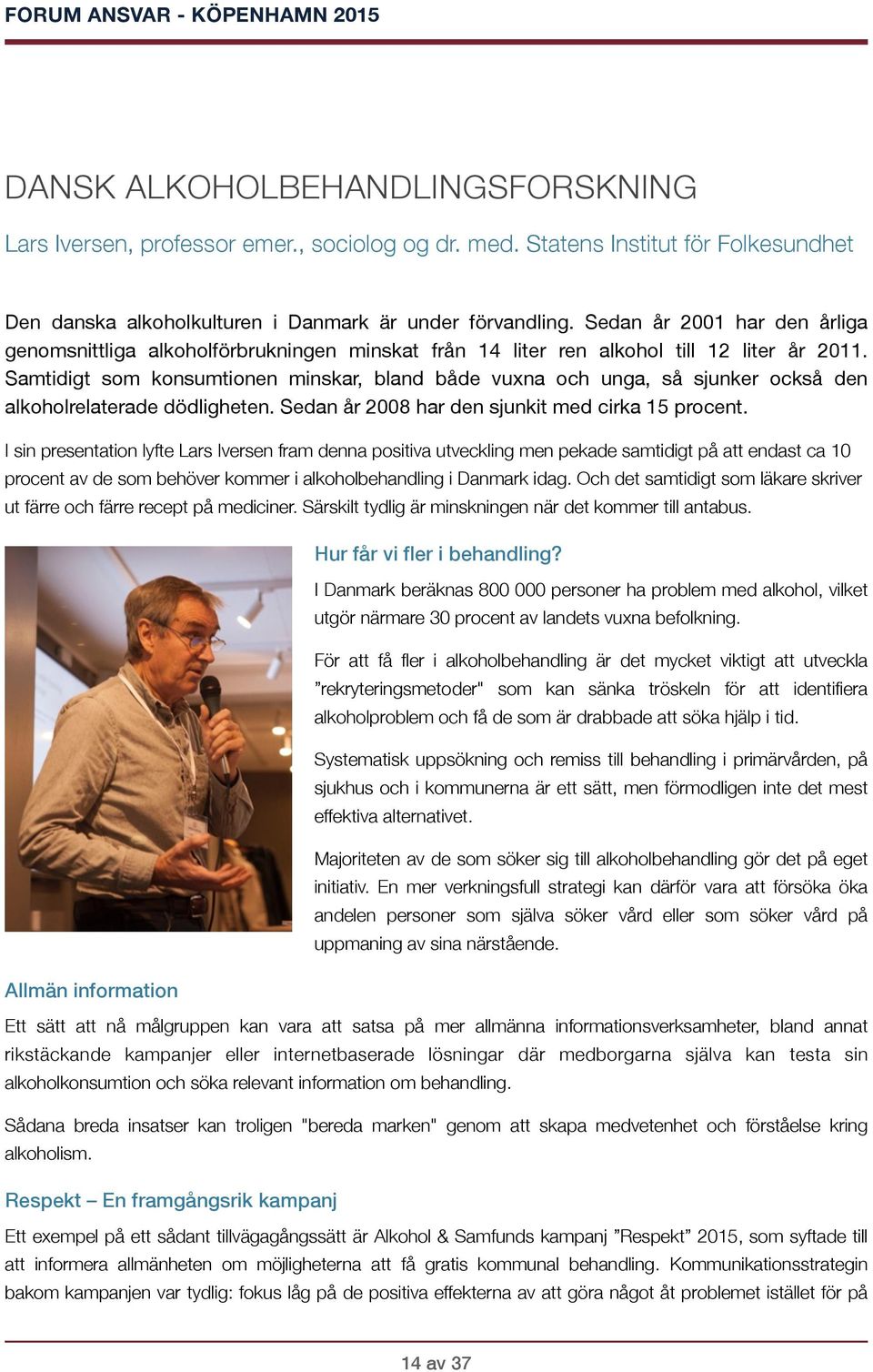 FORUM ANSVAR - KÖPENHAMN 2015

DANSK ALKOHOLBEHANDLINGSFORSKNING

Lars Iversen, professor emer., sociolog og dr. med. Statens Institut för Folkesundhet

Den danska alkoholkulturen i Danmark är under förvandling. Sedan år 2001 har den årliga genomsnittliga alkoholförbrukningen minskat från 14 liter ren alkohol till 12 liter år 2011. Samtidigt som konsumtionen minskar, bland både vuxna och unga, så sjunker också den alkoholrelaterade dödligheten. Sedan år 2008 har den sjunkit med cirka 15 procent.

I sin presentation lyfte Lars Iversen fram denna positiva utveckling men pekade samtidigt på att endast ca 10 procent av de som behöver kommer i alkoholbehandling i Danmark idag. Och det samtidigt som läkare skriver ut färre och färre recept på mediciner. Särskilt tydlig är minskningen när det kommer till antabus.

Hur får vi fler i behandling?

I Danmark beräknas 800 000 personer ha problem med alkohol, vilket utgör närmare 30 procent av landets vuxna befolkning.

För att få fler i alkoholbehandling är det mycket viktigt att utveckla ”rekryteringsmetoder" som kan sänka tröskeln för att identifiera alkoholproblem och få de som är drabbade att söka hjälp i tid.

Systematisk uppsökning och remiss till behandling i primärvården, på sjukhus och i kommunerna är ett sätt, men förmodligen inte det mest effektiva alternativet.

Majoriteten av de som söker sig till alkoholbehandling gör det på eget initiativ. En mer verkningsfull strategi kan därför vara att försöka öka andelen personer som själva söker vård eller som söker vård på uppmaning av sina närstående.

Allmän information

Ett sätt att nå målgruppen kan vara att satsa på mer allmänna informationsverksamheter, bland annat rikstäckande kampanjer eller internetbaserade lösningar där medborgarna själva kan testa sin alkoholkonsumtion och söka relevant information om behandling.

Sådana breda insatser kan troligen "bereda marken" genom att skapa medvetenhet och förståelse kring alkoholism.

Respekt – En framgångsrik kampanj

Ett exempel på ett sådant tillvägagångssätt är Alkohol & Samfunds kampanj ”Respekt” 2015, som syftade till att informera allmänheten om möjligheterna att få gratis kommunal behandling. Kommunikationsstrategin bakom kampanjen var tydlig: fokus låg på de positiva effekterna av att göra något åt problemet istället för på

14 av 37